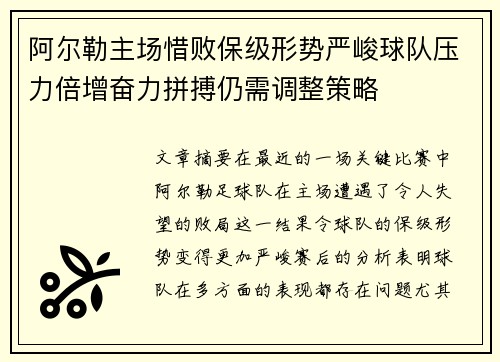 阿尔勒主场惜败保级形势严峻球队压力倍增奋力拼搏仍需调整策略

文章摘要在最近的一场关键比赛中阿尔勒足球队在主场遭遇了令人失望的败局这一结果令球队的保级形势变得更加严峻赛后的分析表明球队在多方面的表现都存在问题尤其